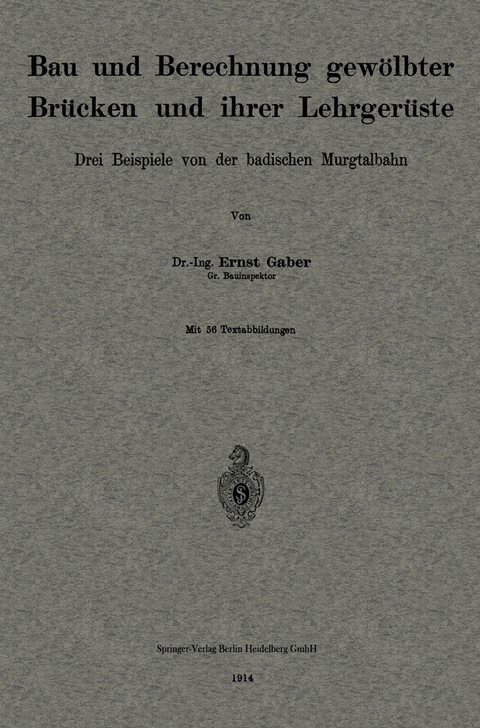 Bau und Berechnung gewölbter Brücken und ihrer Lehrgerüste

Drei Beispiele von der badischen Murgtalbahn

Von

Dr.-Ing. Ernst Gaber
Gr. Bauinspektor

Mit 56 Textabbildungen

Springer-Verlag Berlin Heidelberg GmbH

1914